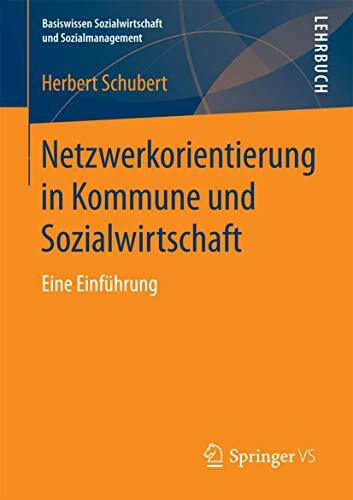 Basiswissen Sozialwirtschaft und Sozialmanagement

LEHRBUCH

Herbert Schubert

Netzwerkorientierung in Kommune und Sozialwirtschaft

Eine Einführung

Springer VS